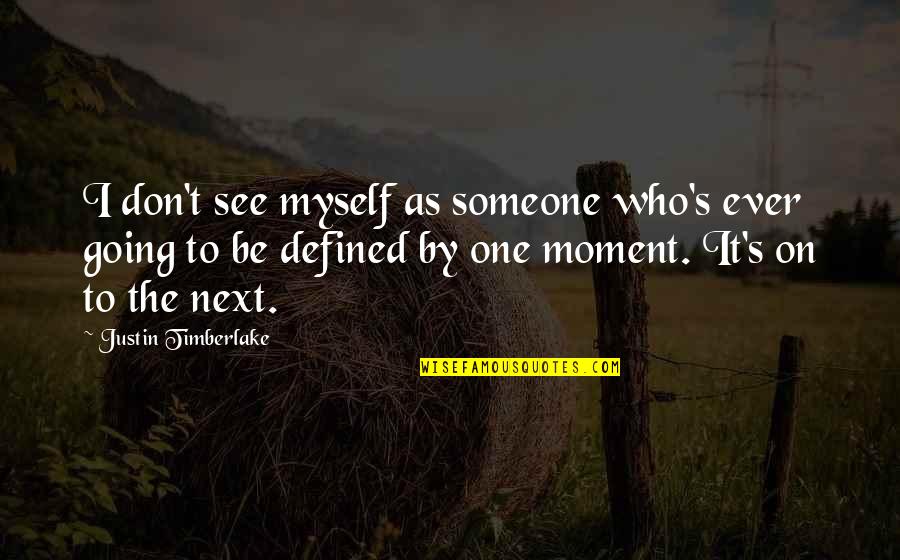 I don't see myself as someone who's ever going to be defined by one moment. It's on to the next.

~ Justin Timberlake

WISEFAMOUSQUOTES.COM